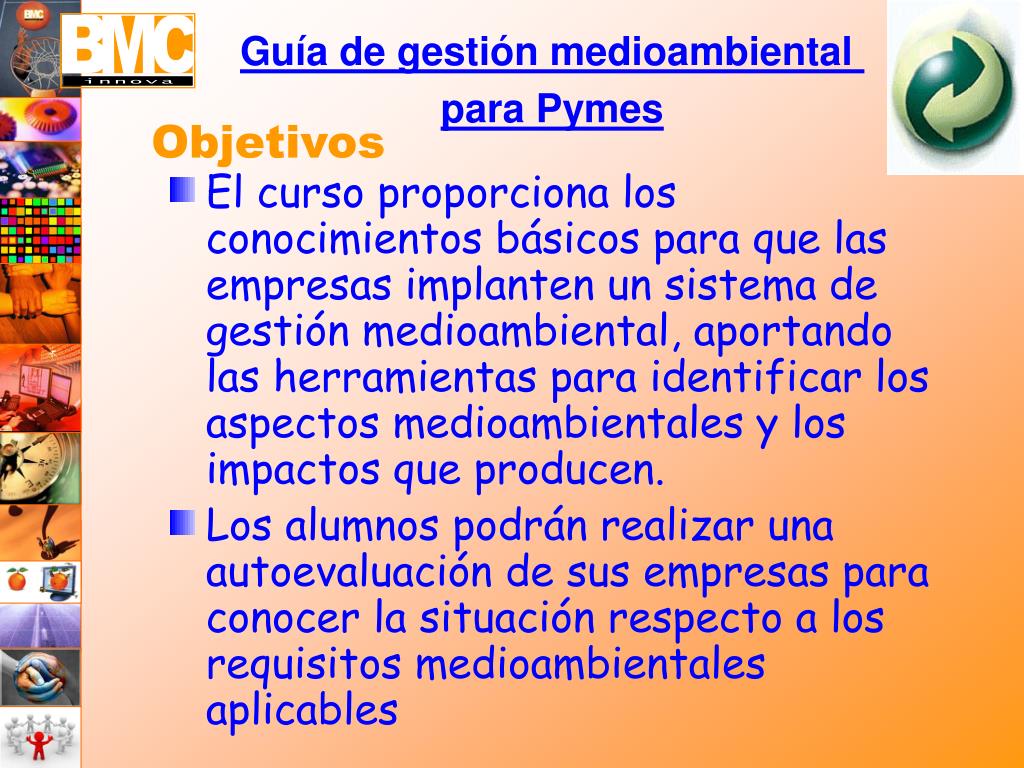 BMC
innova

Guía de gestión medioambiental para Pymes

Objetivos

El curso proporciona los conocimientos básicos para que las empresas implanten un sistema de gestión medioambiental, aportando las herramientas para identificar los aspectos medioambientales y los impactos que producen.

Los alumnos podrán realizar una autoevaluación de sus empresas para conocer la situación respecto a los requisitos medioambientales aplicables